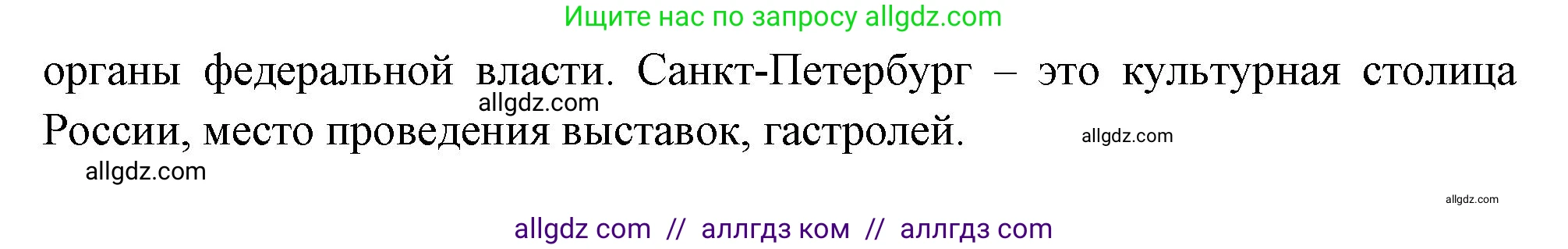 Ищите нас по запросу allgdz.com

органы федеральной власти. Санкт-Петербург – это культурная столица России, место проведения выставок, гастролей.

allgdz.com

allgdz.com

allgdz.com

allgdz.com

allgdz com // аллгдз ком // аллгдз com